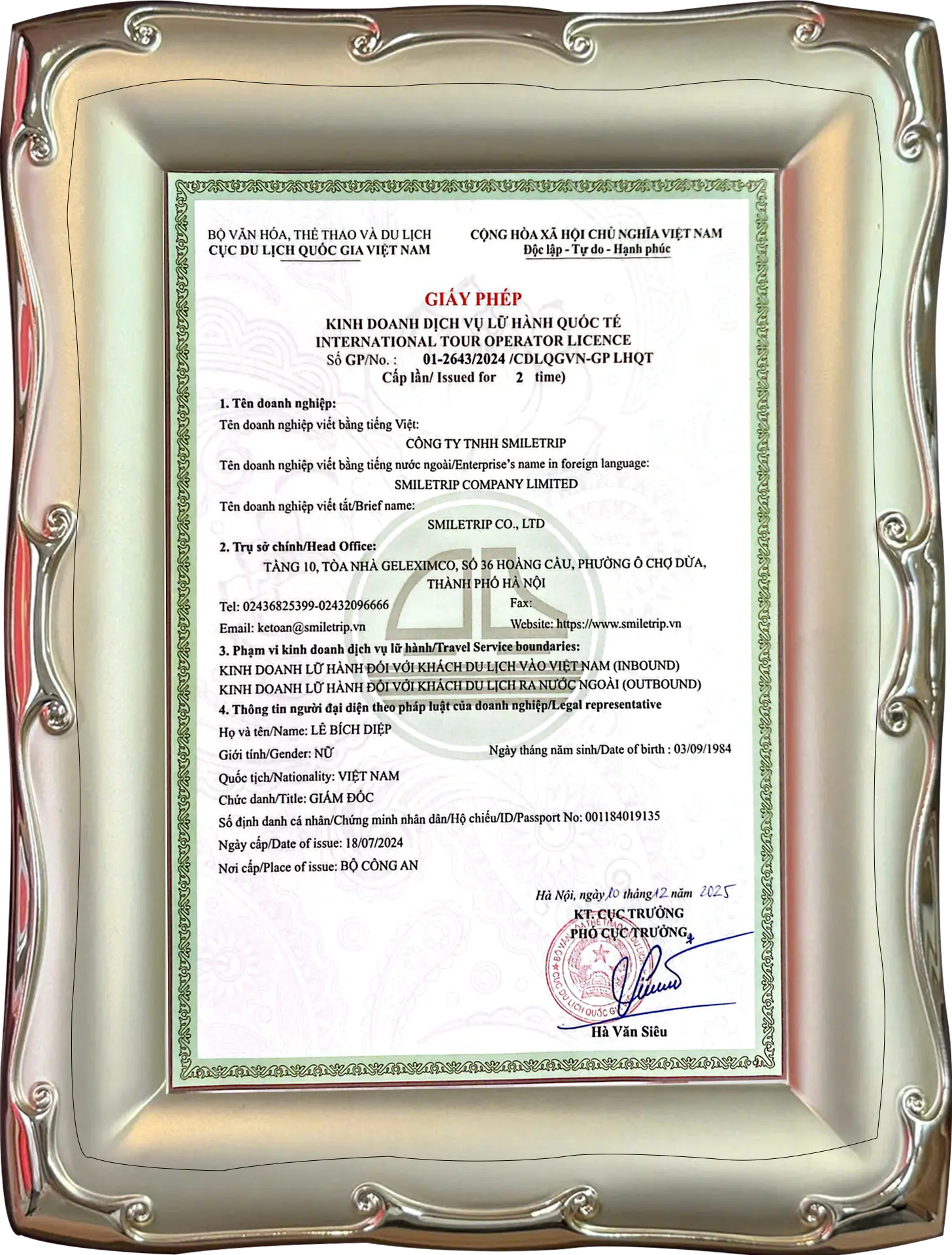 BỘ VĂN HÓA, THỂ THAO VÀ DU LỊCH
CỤC DU LỊCH QUỐC GIA VIỆT NAM

CỘNG HÒA XÃ HỘI CHỦ NGHĨA VIỆT NAM
Độc lập - Tự do - Hạnh phúc

GIẤY PHÉP
KINH DOANH DỊCH VỤ LỮ HÀNH QUỐC TẾ
INTERNATIONAL TOUR OPERATOR LICENCE
Số GP/No. : 01-2643/2024 /CDLQGVN-GP LHQT
Cấp lần/ Issued for 2 time)

1. Tên doanh nghiệp:
Tên doanh nghiệp viết bằng tiếng Việt:
CÔNG TY TNHH SMILETRIP
Tên doanh nghiệp viết bằng tiếng nước ngoài/Enterprise's name in foreign language:
SMILETRIP COMPANY LIMITED
Tên doanh nghiệp viết tắt/Brief name:
SMILETRIP CO., LTD
2. Trụ sở chính/Head Office:
TẦNG 10, TÒA NHÀ GELEXIMCO, SỐ 36 HOÀNG CẦU, PHƯỜNG Ô CHỢ DỪA, THÀNH PHỐ HÀ NỘI
Tel: 02436825399-02432096666
Fax:
Email: ketoan@smiletrip.vn
Website: https://www.smiletrip.vn
3. Phạm vi kinh doanh dịch vụ lữ hành/Travel Service boundaries:
KINH DOANH LỮ HÀNH ĐỐI VỚI KHÁCH DU LỊCH VÀO VIỆT NAM (INBOUND)
KINH DOANH LỮ HÀNH ĐỐI VỚI KHÁCH DU LỊCH RA NƯỚC NGOÀI (OUTBOUND)
4. Thông tin người đại diện theo pháp luật của doanh nghiệp/Legal representative
Họ và tên/Name: LÊ BÍCH DIỆP
Giới tính/Gender: NỮ
Ngày tháng năm sinh/Date of birth : 03/09/1984
Quốc tịch/Nationality: VIỆT NAM
Chức danh/Title: GIÁM ĐỐC
Số định danh cá nhân/Chứng minh nhân dân/Hộ chiếu/ID/Passport No: 001184019135
Ngày cấp/Date of issue: 18/07/2024
Nơi cấp/Place of issue: BỘ CÔNG AN

Hà Nội, ngày 10 tháng 12 năm 2025
KT. CỤC TRƯỞNG
PHÓ CỤC TRƯỞNG
BỘ VĂN HÓA THỂ THAO VÀ DU LỊCH
CỤC DU LỊCH QUỐC GIA
Hà Văn Siêu